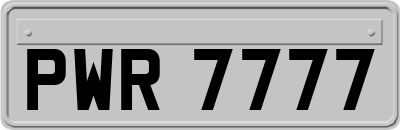 PWR 7777